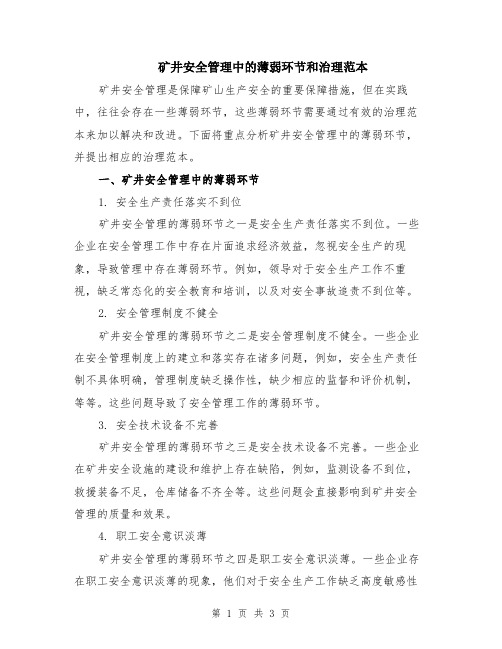 矿井安全管理中的薄弱环节和治理范本

矿井安全管理是保障矿山生产安全的重要保障措施，但在实践中，往往会存在一些薄弱环节，这些薄弱环节需要通过有效的治理范本来加以解决和改进。下面将重点分析矿井安全管理中的薄弱环节，并提出相应的治理范本。

一、矿井安全管理中的薄弱环节

1. 安全生产责任落实不到位

矿井安全管理的薄弱环节之一是安全生产责任落实不到位。一些企业在安全管理工作中存在片面追求经济效益，忽视安全生产的现象，导致管理中存在薄弱环节。例如，领导对于安全生产工作不重视，缺乏常态化的安全教育和培训，以及对安全事故追责不到位等。

2. 安全管理制度不健全

矿井安全管理的薄弱环节之二是安全管理制度不健全。一些企业在安全管理制度上的建立和落实存在诸多问题，例如，安全生产责任制不具体明确，管理制度缺乏操作性，缺少相应的监督和评价机制，等等。这些问题导致了安全管理工作的薄弱环节。

3. 安全技术设备不完善

矿井安全管理的薄弱环节之三是安全技术设备不完善。一些企业在矿井安全设施的建设和维护上存在缺陷，例如，监测设备不到位，救援装备不足，仓库储备不齐全等。这些问题会直接影响到矿井安全管理的质量和效果。

4. 职工安全意识淡薄

矿井安全管理的薄弱环节之四是职工安全意识淡薄。一些企业存在职工安全意识淡薄的现象，他们对于安全生产工作缺乏高度敏感性

第 1 页 共 3 页